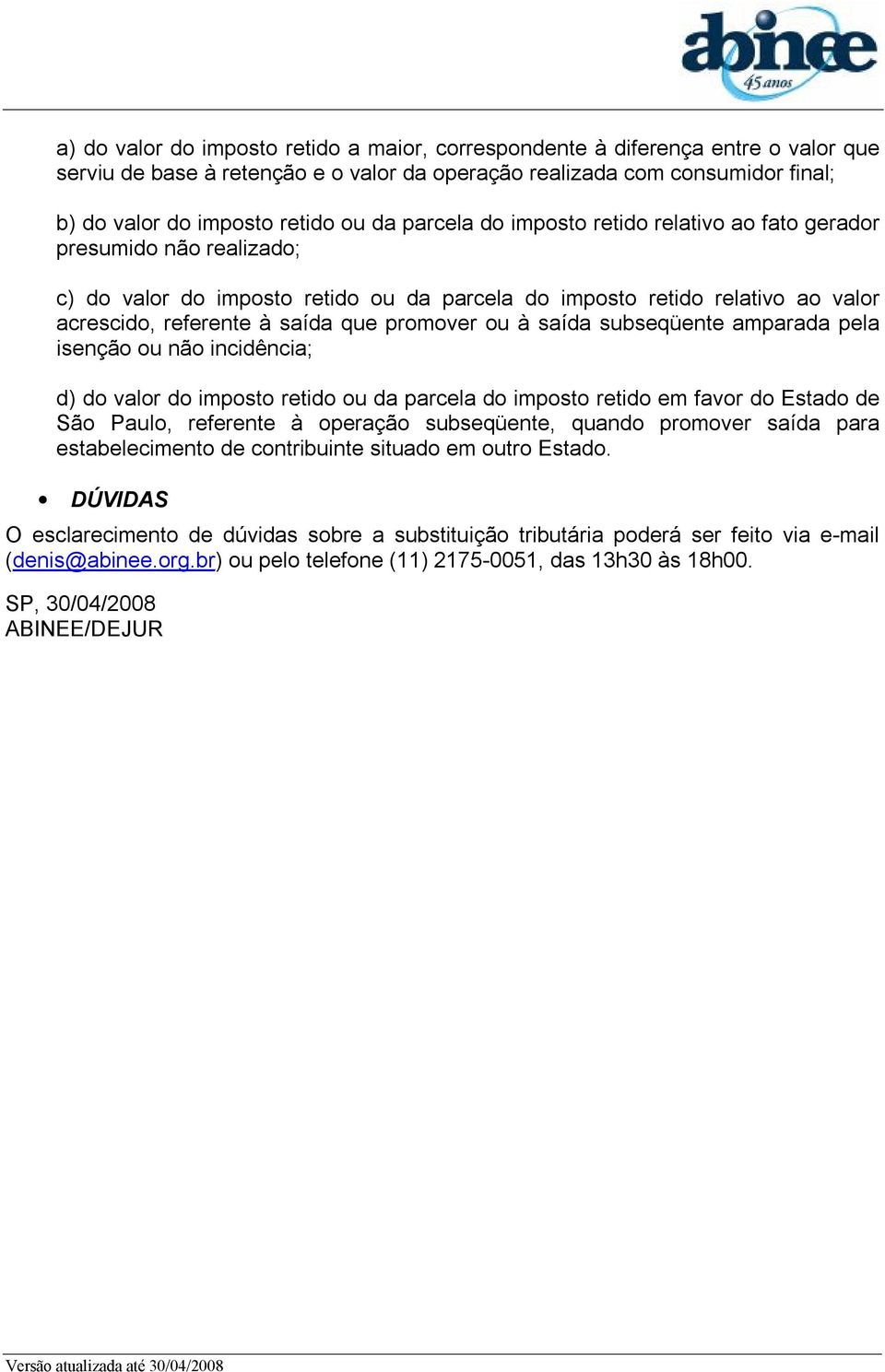 abinee
45 anos

a) do valor do imposto retido a maior, correspondente à diferença entre o valor que serviu de base à retenção e o valor da operação realizada com consumidor final;

b) do valor do imposto retido ou da parcela do imposto retido relativo ao fato gerador presumido não realizado;

c) do valor do imposto retido ou da parcela do imposto retido relativo ao valor acrescido, referente à saída que promover ou à saída subseqüente amparada pela isenção ou não incidência;

d) do valor do imposto retido ou da parcela do imposto retido em favor do Estado de São Paulo, referente à operação subseqüente, quando promover saída para estabelecimento de contribuinte situado em outro Estado.

• DÚVIDAS

O esclarecimento de dúvidas sobre a substituição tributária poderá ser feito via e-mail (denis@abinee.org.br) ou pelo telefone (11) 2175-0051, das 13h30 às 18h00.

SP, 30/04/2008
ABINEE/DEJUR

Versão atualizada até 30/04/2008